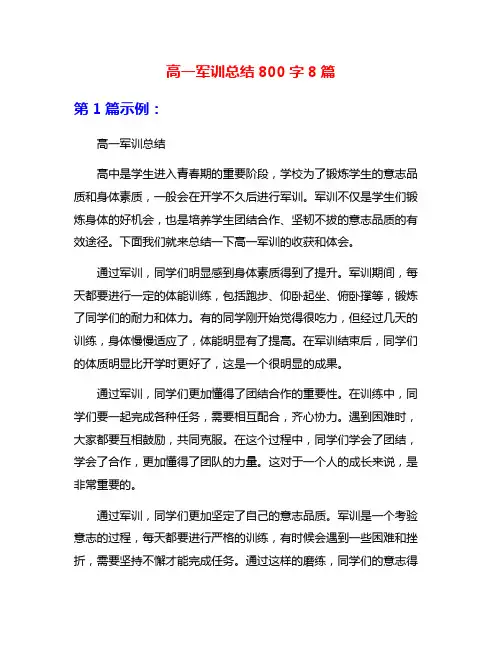 高一军训总结 800 字 8 篇

第 1 篇示例：

高一军训总结

高中是学生进入青春期的重要阶段，学校为了锻炼学生的意志品质和身体素质，一般会在开学不久后进行军训。军训不仅是学生们锻炼身体的好机会，也是培养学生团结合作、坚韧不拔的意志品质的有效途径。下面我们就来总结一下高一军训的收获和体会。

通过军训，同学们明显感到身体素质得到了提升。军训期间，每天都要进行一定的体能训练，包括跑步、仰卧起坐、俯卧撑等，锻炼了同学们的耐力和体力。有的同学刚开始觉得很吃力，但经过几天的训练，身体慢慢适应了，体能明显有了提高。在军训结束后，同学们的体质明显比开学时更好了，这是一个很明显的成果。

通过军训，同学们更加懂得了团结合作的重要性。在训练中，同学们要一起完成各种任务，需要相互配合，齐心协力。遇到困难时，大家都要互相鼓励，共同克服。在这个过程中，同学们学会了团结，学会了合作，更加懂得了团队的力量。这对于一个人的成长来说，是非常重要的。

通过军训，同学们更加坚定了自己的意志品质。军训是一个考验意志的过程，每天都要进行严格的训练，有时候会遇到一些困难和挫折，需要坚持不懈才能完成任务。通过这样的磨练，同学们的意志得